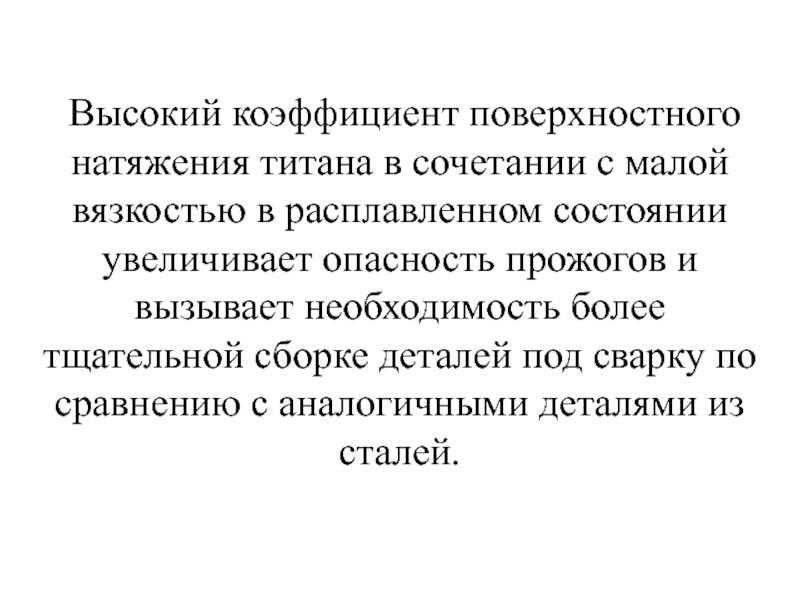 Высокий коэффициент поверхностного натяжения титана в сочетании с малой вязкостью в расплавленном состоянии увеличивает опасность прожогов и вызывает необходимость более тщательной сборке деталей под сварку по сравнению с аналогичными деталями из сталей.